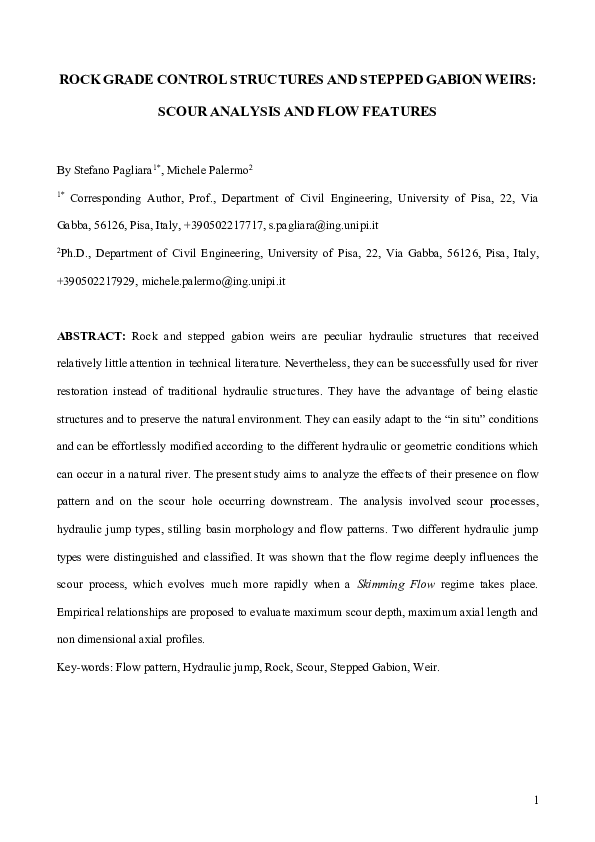 ROCK GRADE CONTROL STRUCTURES AND STEPPED GABION WEIRS: SCOUR ANALYSIS AND FLOW FEATURES

By Stefano Pagliara$^{1*}$, Michele Palermo$^{2}$

$^{1*}$ Corresponding Author, Prof., Department of Civil Engineering, University of Pisa, 22, Via Gabba, 56126, Pisa, Italy, +390502217717, s.pagliara@ing.unipi.it

$^{2}$Ph.D., Department of Civil Engineering, University of Pisa, 22, Via Gabba, 56126, Pisa, Italy, +390502217929, michele.palermo@ing.unipi.it

ABSTRACT: Rock and stepped gabion weirs are peculiar hydraulic structures that received relatively little attention in technical literature. Nevertheless, they can be successfully used for river restoration instead of traditional hydraulic structures. They have the advantage of being elastic structures and to preserve the natural environment. They can easily adapt to the “in situ” conditions and can be effortlessly modified according to the different hydraulic or geometric conditions which can occur in a natural river. The present study aims to analyze the effects of their presence on flow pattern and on the scour hole occurring downstream. The analysis involved scour processes, hydraulic jump types, stilling basin morphology and flow patterns. Two different hydraulic jump types were distinguished and classified. It was shown that the flow regime deeply influences the scour process, which evolves much more rapidly when a Skimming Flow regime takes place. Empirical relationships are proposed to evaluate maximum scour depth, maximum axial length and non dimensional axial profiles.

Key-words: Flow pattern, Hydraulic jump, Rock, Scour, Stepped Gabion, Weir.

1